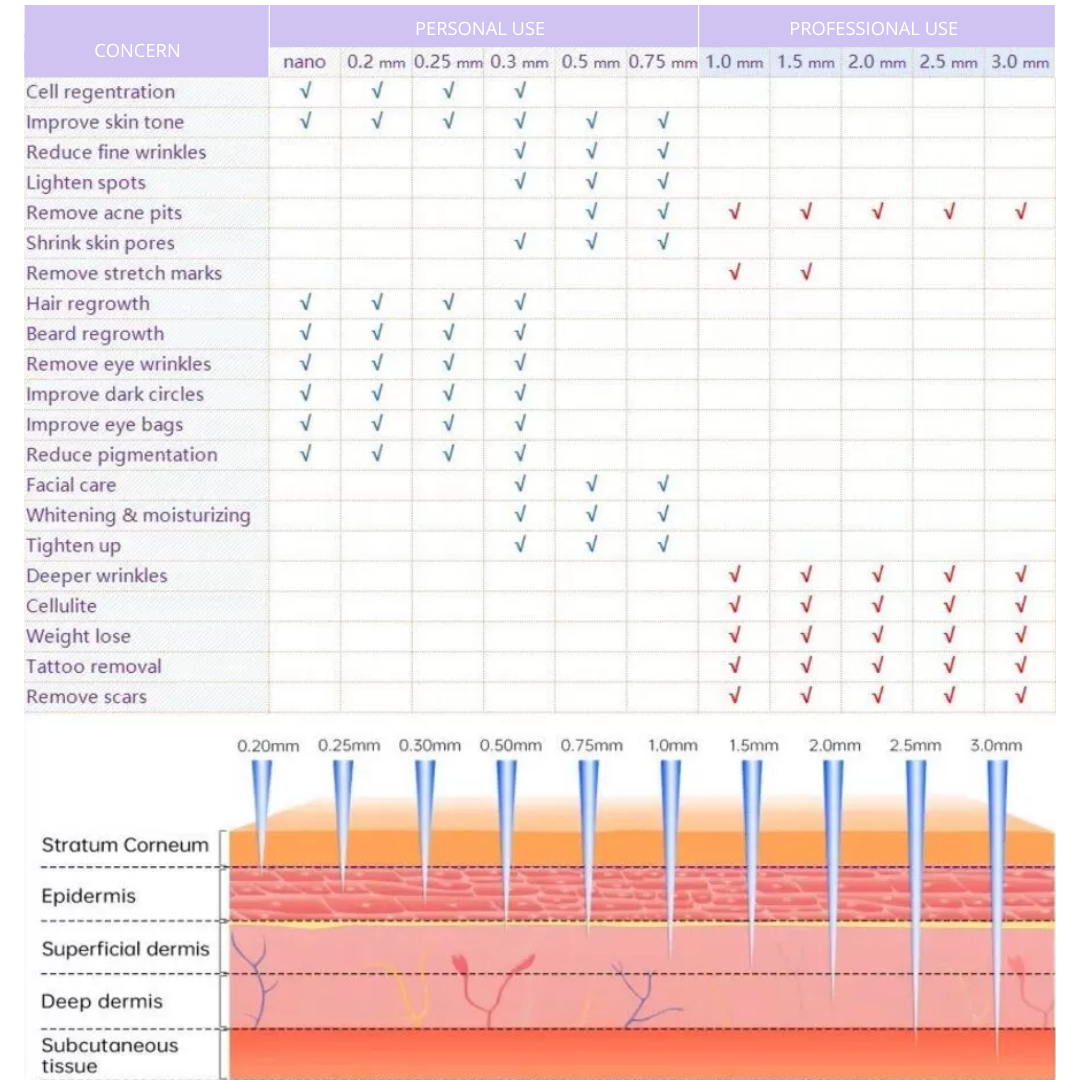 | CONCERN | PERSONAL USE | | | | | | PROFESSIONAL USE | | | | |
|---|---|---|---|---|---|---|---|---|---|---|---|
| | nano | 0.2 mm | 0.25 mm | 0.3 mm | 0.5 mm | 0.75 mm | 1.0 mm | 1.5 mm | 2.0 mm | 2.5 mm | 3.0 mm |
| Cell regentration | √ | √ | √ | √ | | | | | | | |
| Improve skin tone | √ | √ | √ | √ | √ | √ | | | | | |
| Reduce fine wrinkles | | | | √ | √ | √ | | | | | |
| Lighten spots | | | | √ | √ | √ | | | | | |
| Remove acne pits | | | | | √ | √ | √ | √ | √ | √ | √ |
| Shrink skin pores | | | | √ | √ | √ | | | | | |
| Remove stretch marks | | | | | | | √ | √ | | | |
| Hair regrowth | √ | √ | √ | √ | | | | | | | |
| Beard regrowth | √ | √ | √ | √ | | | | | | | |
| Remove eye wrinkles | √ | √ | √ | √ | | | | | | | |
| Improve dark circles | √ | √ | √ | √ | | | | | | | |
| Improve eye bags | √ | √ | √ | √ | | | | | | | |
| Reduce pigmentation | √ | √ | √ | √ | | | | | | | |
| Facial care | | | | √ | √ | √ | | | | | |
| Whitening & moisturizing | | | | √ | √ | √ | | | | | |
| Tighten up | | | | √ | √ | √ | | | | | |
| Deeper wrinkles | | | | | | | √ | √ | √ | √ | √ |
| Cellulite | | | | | | | √ | √ | √ | √ | √ |
| Weight lose | | | | | | | √ | √ | √ | √ | √ |
| Tattoo removal | | | | | | | √ | √ | √ | √ | √ |
| Remove scars | | | | | | | √ | √ | √ | √ | √ |

0.20mm 0.25mm 0.30mm 0.50mm 0.75mm 1.0mm 1.5mm 2.0mm 2.5mm 3.0mm

Stratum Corneum
Epidermis
Superficial dermis
Deep dermis
Subcutaneous tissue